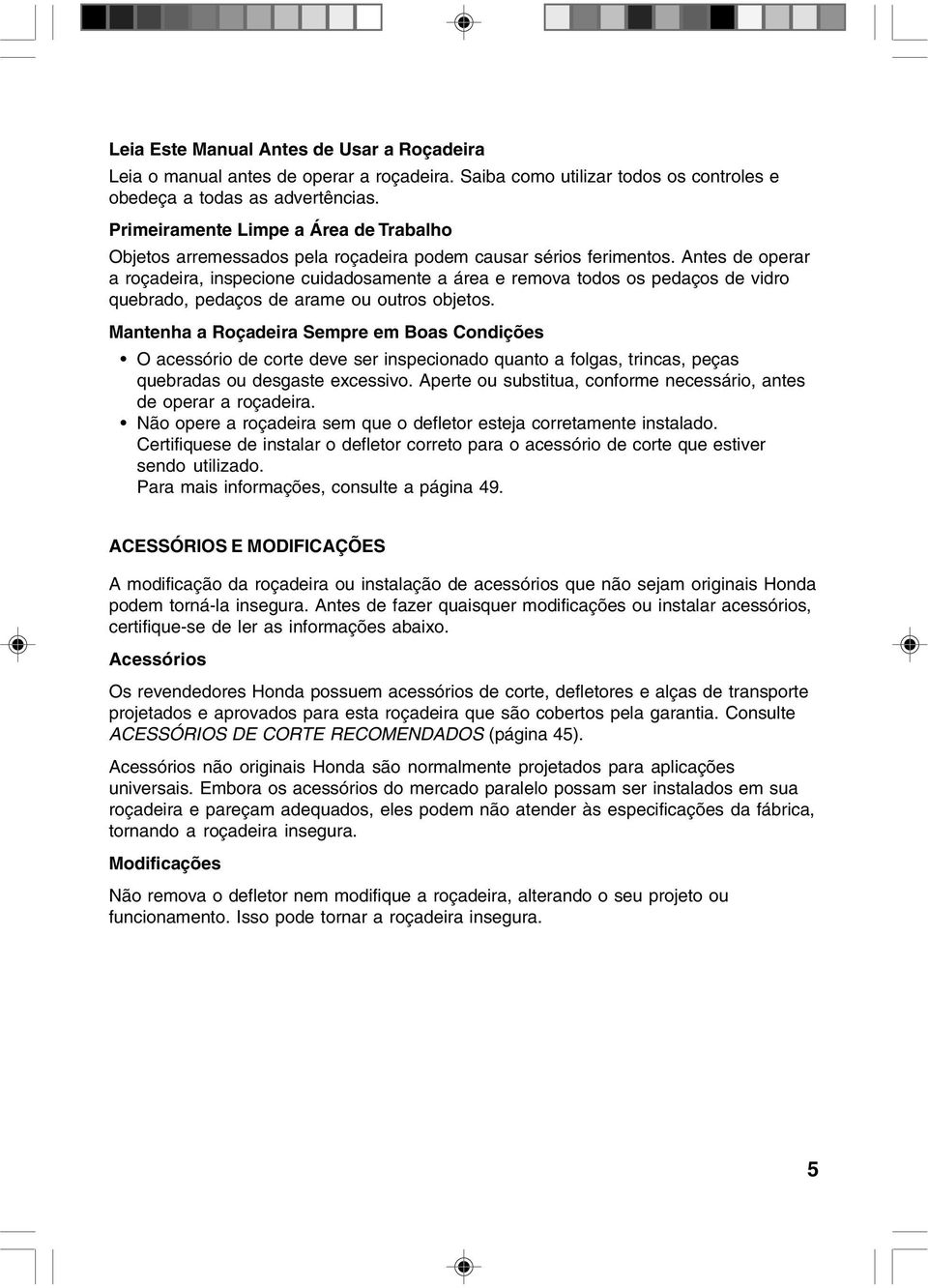 Leia Este Manual Antes de Usar a Roçadeira

Leia o manual antes de operar a roçadeira. Saiba como utilizar todos os controles e obedeça a todas as advertências.

Primeiramente Limpe a Área de Trabalho

Objetos arremessados pela roçadeira podem causar sérios ferimentos. Antes de operar a roçadeira, inspecione cuidadosamente a área e remova todos os pedaços de vidro quebrado, pedaços de arame ou outros objetos.

Mantenha a Roçadeira Sempre em Boas Condições

• O acessório de corte deve ser inspecionado quanto a folgas, trincas, peças quebradas ou desgaste excessivo. Aperte ou substitua, conforme necessário, antes de operar a roçadeira.
• Não opere a roçadeira sem que o defletor esteja corretamente instalado. Certifiquese de instalar o defletor correto para o acessório de corte que estiver sendo utilizado.
Para mais informações, consulte a página 49.

ACESSÓRIOS E MODIFICAÇÕES

A modificação da roçadeira ou instalação de acessórios que não sejam originais Honda podem torná-la insegura. Antes de fazer quaisquer modificações ou instalar acessórios, certifique-se de ler as informações abaixo.

Acessórios

Os revendedores Honda possuem acessórios de corte, defletores e alças de transporte projetados e aprovados para esta roçadeira que são cobertos pela garantia. Consulte ACESSÓRIOS DE CORTE RECOMENDADOS (página 45).

Acessórios não originais Honda são normalmente projetados para aplicações universais. Embora os acessórios do mercado paralelo possam ser instalados em sua roçadeira e pareçam adequados, eles podem não atender às especificações da fábrica, tornando a roçadeira insegura.

Modificações

Não remova o defletor nem modifique a roçadeira, alterando o seu projeto ou funcionamento. Isso pode tornar a roçadeira insegura.

5